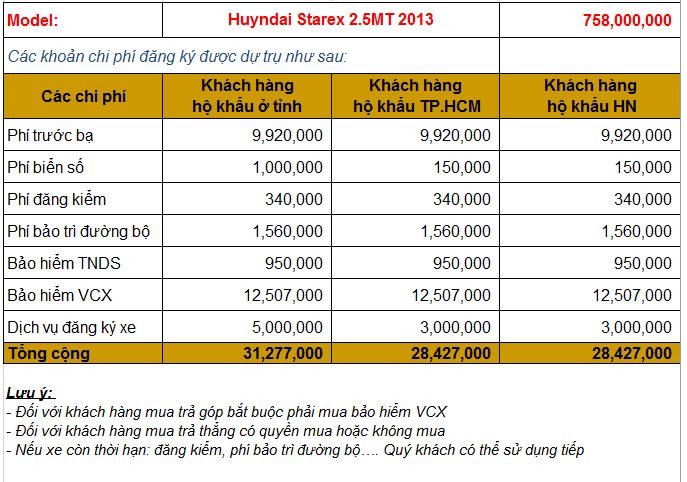 | Model: | Huyndai Starex 2.5MT 2013 | | 758,000,000 |
|---|---|---|---|
| Các khoản chi phí đăng ký được dự trụ như sau: | | | |
| Các chi phí | Khách hàng hộ khẩu ở tỉnh | Khách hàng hộ khẩu TP.HCM | Khách hàng hộ khẩu HN |
| Phí trước bạ | 9,920,000 | 9,920,000 | 9,920,000 |
| Phí biển số | 1,000,000 | 150,000 | 150,000 |
| Phí đăng kiểm | 340,000 | 340,000 | 340,000 |
| Phí bảo trì đường bộ | 1,560,000 | 1,560,000 | 1,560,000 |
| Bảo hiểm TNDS | 950,000 | 950,000 | 950,000 |
| Bảo hiểm VCX | 12,507,000 | 12,507,000 | 12,507,000 |
| Dịch vụ đăng ký xe | 5,000,000 | 3,000,000 | 3,000,000 |
| Tổng cộng | 31,277,000 | 28,427,000 | 28,427,000 |

Lưu ý:
- Đối với khách hàng mua trả góp bắt buộc phải mua bảo hiểm VCX
- Đối với khách hàng mua trả thẳng có quyền mua hoặc không mua
- Nếu xe còn thời hạn: đăng kiểm, phí bảo trì đường bộ…. Quý khách có thể sử dụng tiếp